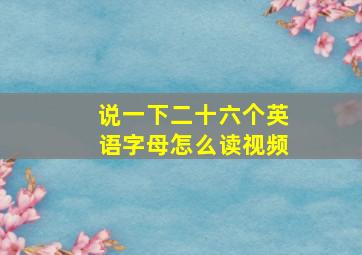 说一下二十六个英语字母怎么读视频